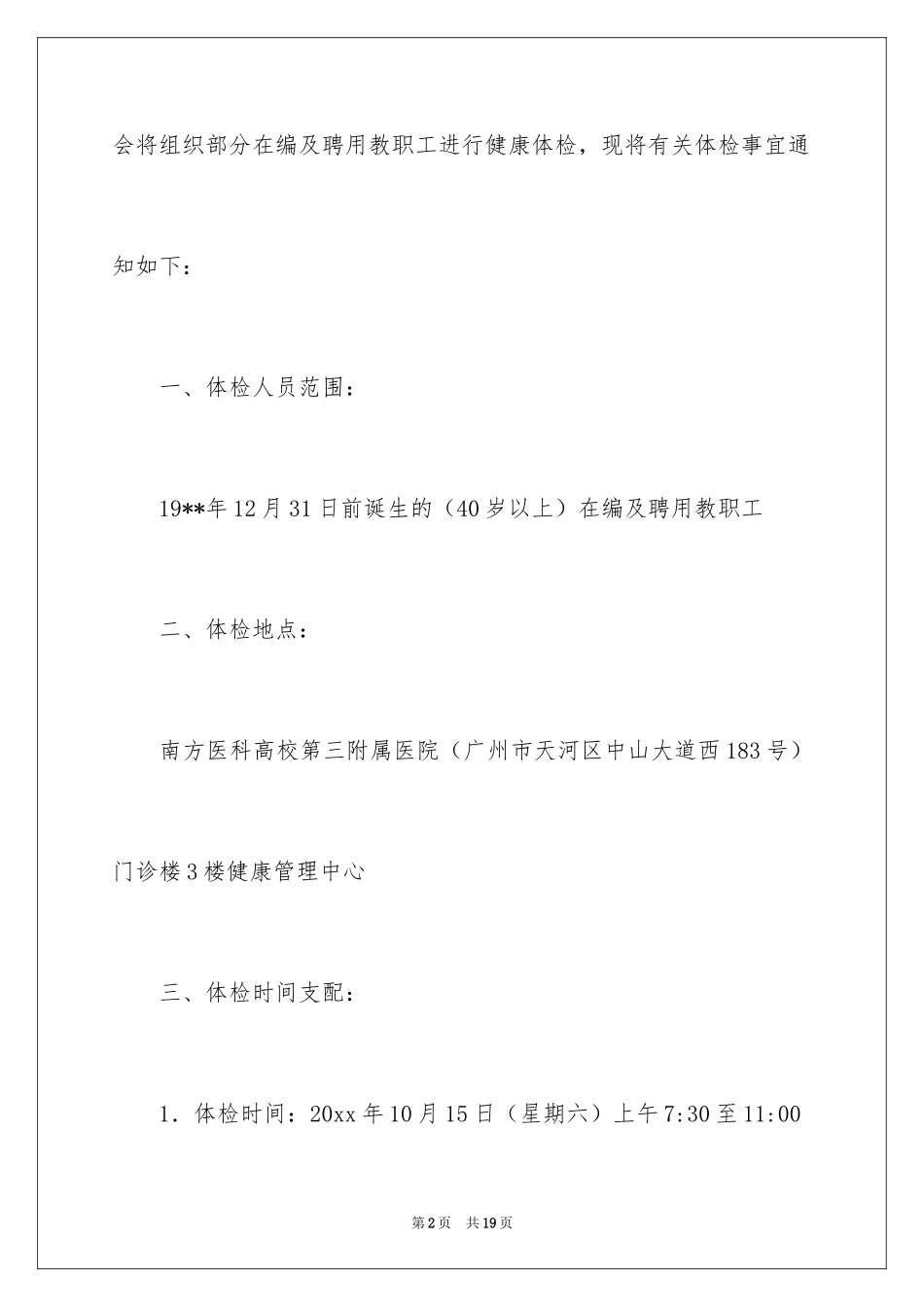 会将组织部分在编及聘用教职工进行健康体检，现将有关体检事宜通知如下：

一、体检人员范围：

19**年12月31日前诞生的（40岁以上）在编及聘用教职工

二、体检地点：

南方医科高校第三附属医院（广州市天河区中山大道西183号）门诊楼3楼健康管理中心

三、体检时间支配：

1．体检时间：20xx年10月15日（星期六）上午7:30至11:00

第2页　共19页